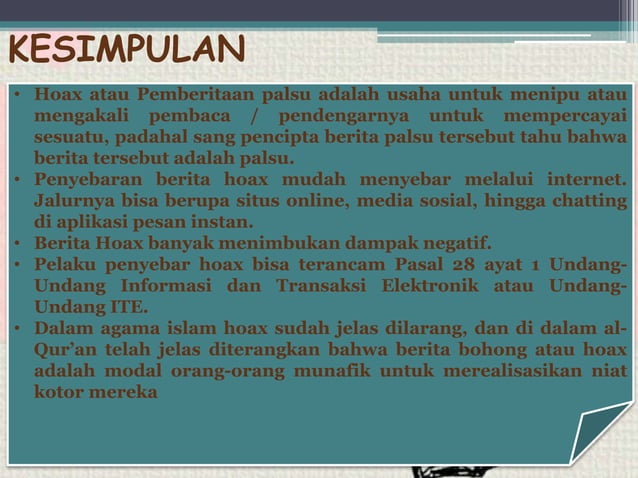 KESIMPULAN

• Hoax atau Pemberitaan palsu adalah usaha untuk menipu atau mengakali pembaca / pendengarnya untuk mempercayai sesuatu, padahal sang pencipta berita palsu tersebut tahu bahwa berita tersebut adalah palsu.
• Penyebaran berita hoax mudah menyebar melalui internet. Jalurnya bisa berupa situs online, media sosial, hingga chatting di aplikasi pesan instan.
• Berita Hoax banyak menimbukan dampak negatif.
• Pelaku penyebar hoax bisa terancam Pasal 28 ayat 1 Undang-Undang Informasi dan Transaksi Elektronik atau Undang-Undang ITE.
• Dalam agama islam hoax sudah jelas dilarang, dan di dalam al-Qur'an telah jelas diterangkan bahwa berita bohong atau hoax adalah modal orang-orang munafik untuk merealisasikan niat kotor mereka